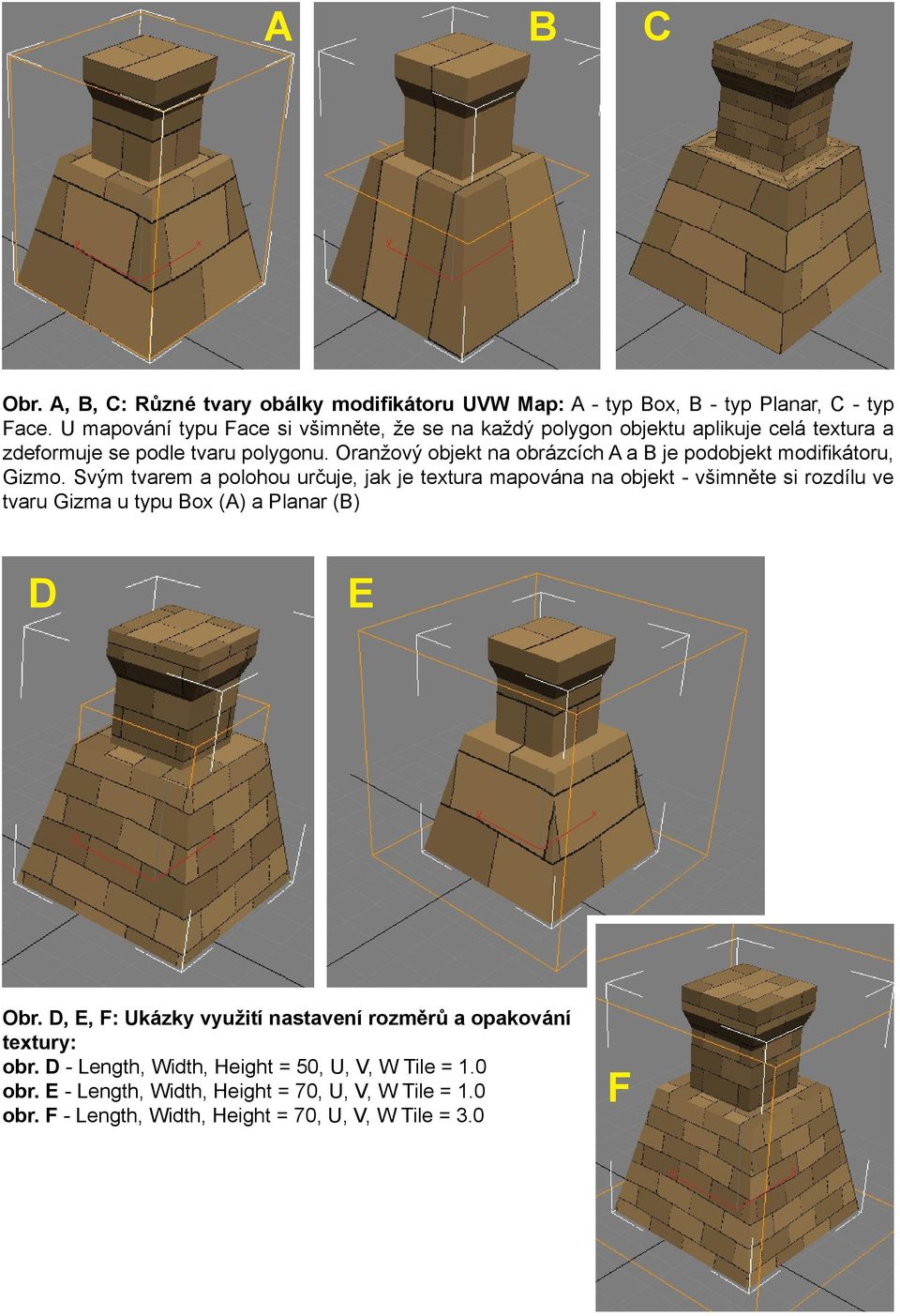 A

B

C

Obr. A, B, C: Různé tvary obálky modifikátoru UVW Map: A - typ Box, B - typ Planar, C - typ Face. U mapování typu Face si všimněte, že se na každý polygon objektu aplikuje celá textura a zdeformuje se podle tvaru polygonu. Oranžový objekt na obrázcích A a B je podobjekt modifikátoru, Gizmo. Svým tvarem a polohou určuje, jak je textura mapována na objekt - všimněte si rozdílu ve tvaru Gizma u typu Box (A) a Planar (B)

D

E

Obr. D, E, F: Ukázky využití nastavení rozměrů a opakování textury:
obr. D - Length, Width, Height = 50, U, V, W Tile = 1.0
obr. E - Length, Width, Height = 70, U, V, W Tile = 1.0
obr. F - Length, Width, Height = 70, U, V, W Tile = 3.0

F